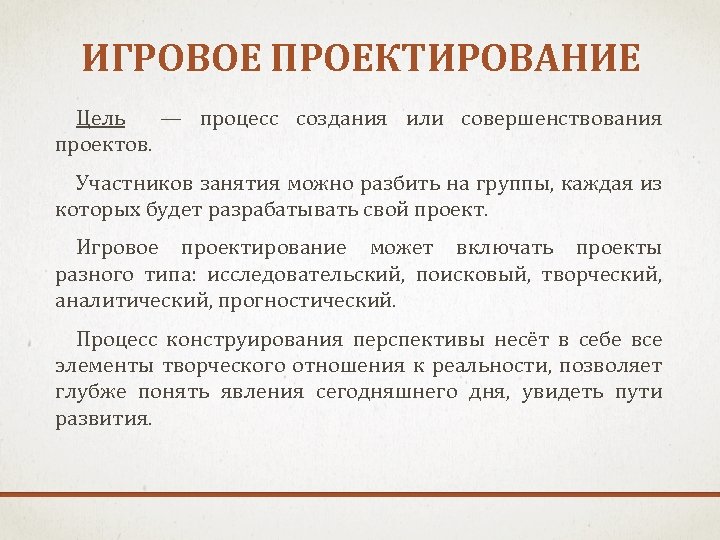 ИГРОВОЕ ПРОЕКТИРОВАНИЕ

Цель — процесс создания или совершенствования проектов.

Участников занятия можно разбить на группы, каждая из которых будет разрабатывать свой проект.

Игровое проектирование может включать проекты разного типа: исследовательский, поисковый, творческий, аналитический, прогностический.

Процесс конструирования перспективы несёт в себе все элементы творческого отношения к реальности, позволяет глубже понять явления сегодняшнего дня, увидеть пути развития.